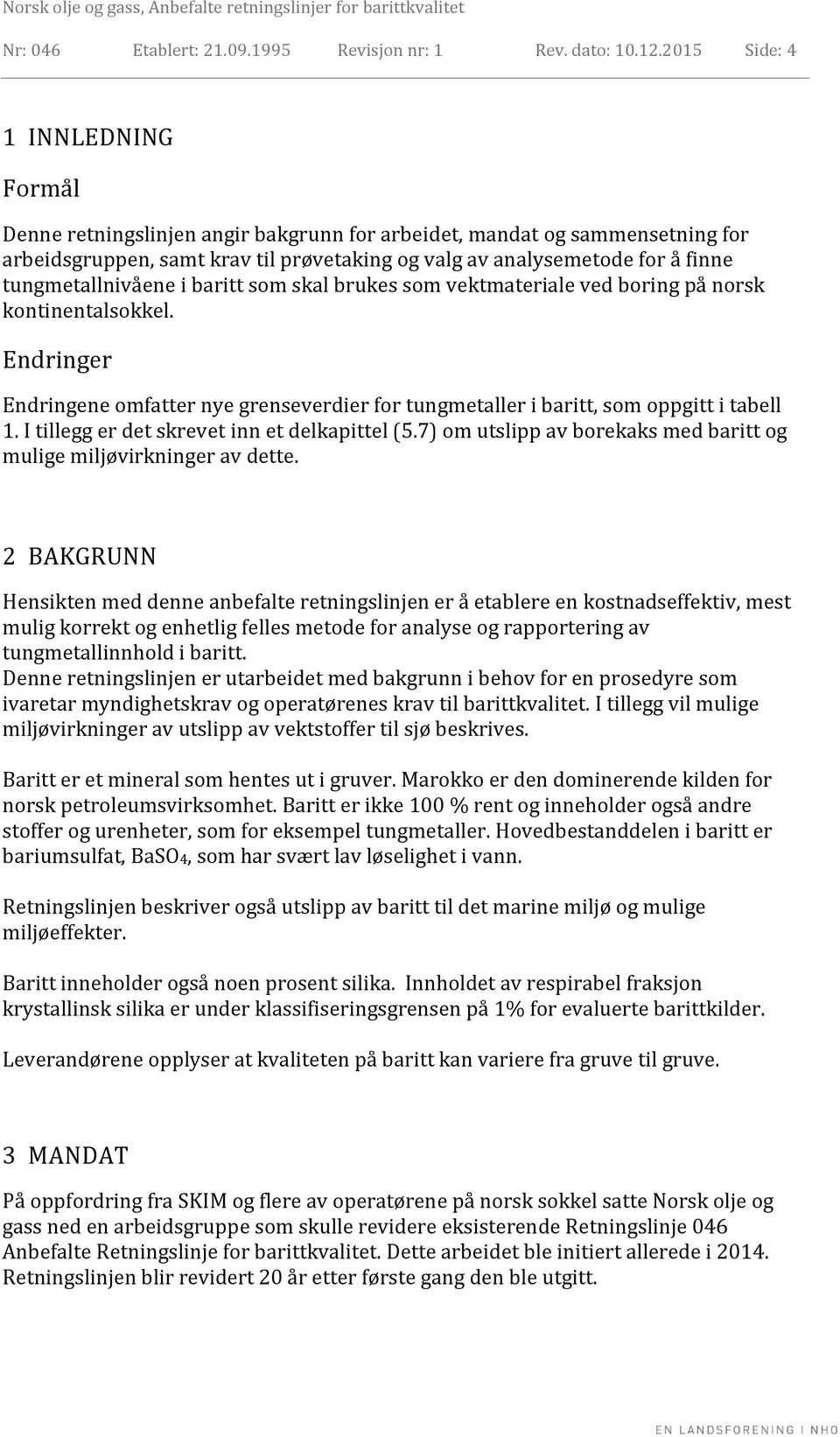 Norsk olje og gass, Anbefalte retningslinjer for barittkvalitet

Nr: 046 Etablert: 21.09.1995 Revisjon nr: 1 Rev. dato: 10.12.2015 Side: 4

1 INNLEDNING

Formål

Denne retningslinjen angir bakgrunn for arbeidet, mandat og sammensetning for arbeidsgruppen, samt krav til prøvetaking og valg av analysemetode for å finne tungmetallnivåene i baritt som skal brukes som vektmateriale ved boring på norsk kontinentalsokkel.

Endringer

Endringene omfatter nye grenseverdier for tungmetaller i baritt, som oppgitt i tabell 1. I tillegg er det skrevet inn et delkapittel (5.7) om utslipp av borekaks med baritt og mulige miljøvirkninger av dette.

2 BAKGRUNN

Hensikten med denne anbefalte retningslinjen er å etablere en kostnadseffektiv, mest mulig korrekt og enhetlig felles metode for analyse og rapportering av tungmetallinnhold i baritt.
Denne retningslinjen er utarbeidet med bakgrunn i behov for en prosedyre som ivaretar myndighetskrav og operatørenes krav til barittkvalitet. I tillegg vil mulige miljøvirkninger av utslipp av vektstoffer til sjø beskrives.

Baritt er et mineral som hentes ut i gruver. Marokko er den dominerende kilden for norsk petroleumsvirksomhet. Baritt er ikke 100 % rent og inneholder også andre stoffer og urenheter, som for eksempel tungmetaller. Hovedbestanddelen i baritt er bariumsulfat, $BaSO_4$, som har svært lav løselighet i vann.

Retningslinjen beskriver også utslipp av baritt til det marine miljø og mulige miljøeffekter.

Baritt inneholder også noen prosent silika. Innholdet av respirabel fraksjon krystallinsk silika er under klassifiseringsgrensen på 1% for evaluerte barittkilder.

Leverandørene opplyser at kvaliteten på baritt kan variere fra gruve til gruve.

3 MANDAT

På oppfordring fra SKIM og flere av operatørene på norsk sokkel satte Norsk olje og gass ned en arbeidsgruppe som skulle revidere eksisterende Retningslinje 046 Anbefalte Retningslinje for barittkvalitet. Dette arbeidet ble initiert allerede i 2014. Retningslinjen blir revidert 20 år etter første gang den ble utgitt.

EN LANDSFORENING I NHO